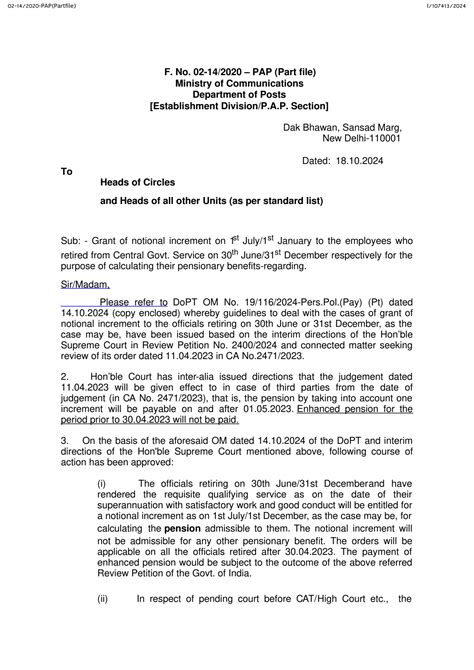 02-14/2020-PAP(Partfile)

1/107413/2024

F. No. 02-14/2020 – PAP (Part file)
Ministry of Communications
Department of Posts
[Establishment Division/P.A.P. Section]

Dak Bhawan, Sansad Marg,
New Delhi-110001

Dated: 18.10.2024

To

Heads of Circles

and Heads of all other Units (as per standard list)

Sub: - Grant of notional increment on $1^{st}$ July/$1^{st}$ January to the employees who retired from Central Govt. Service on $30^{th}$ June/$31^{st}$ December respectively for the purpose of calculating their pensionary benefits-regarding.

Sir/Madam,

Please refer to DoPT OM No. 19/116/2024-Pers.Pol.(Pay) (Pt) dated 14.10.2024 (copy enclosed) whereby guidelines to deal with the cases of grant of notional increment to the officials retiring on 30th June or 31st December, as the case may be, have been issued based on the interim directions of the Hon'ble Supreme Court in Review Petition No. 2400/2024 and connected matter seeking review of its order dated 11.04.2023 in CA No.2471/2023.

2. Hon'ble Court has inter-alia issued directions that the judgement dated 11.04.2023 will be given effect to in case of third parties from the date of judgement (in CA No. 2471/2023), that is, the pension by taking into account one increment will be payable on and after 01.05.2023. Enhanced pension for the period prior to 30.04.2023 will not be paid.

3. On the basis of the aforesaid OM dated 14.10.2024 of the DoPT and interim directions of the Hon'ble Supreme Court mentioned above, following course of action has been approved:

(i) The officials retiring on 30th June/31st Decemberand have rendered the requisite qualifying service as on the date of their superannuation with satisfactory work and good conduct will be entitled for a notional increment as on 1st July/1st December, as the case may be, for calculating the pension admissible to them. The notional increment will not be admissible for any other pensionary benefit. The orders will be applicable on all the officials retired after 30.04.2023. The payment of enhanced pension would be subject to the outcome of the above referred Review Petition of the Govt. of India.

(ii) In respect of pending court before CAT/High Court etc., the